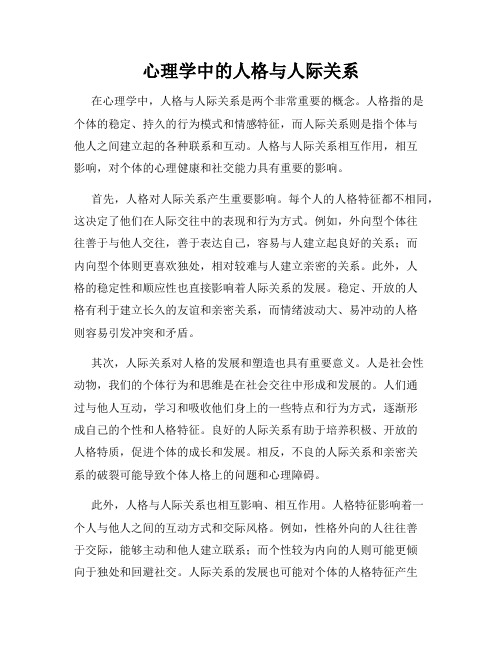 心理学中的人格与人际关系

在心理学中，人格与人际关系是两个非常重要的概念。人格指的是个体的稳定、持久的行为模式和情感特征，而人际关系则是指个体与他人之间建立起的各种联系和互动。人格与人际关系相互作用，相互影响，对个体的心理健康和社交能力具有重要的影响。

首先，人格对人际关系产生重要影响。每个人的人格特征都不相同，这决定了他们在人际交往中的表现和行为方式。例如，外向型个体往往善于与他人交往，善于表达自己，容易与人建立起良好的关系；而内向型个体则更喜欢独处，相对较难与人建立亲密的关系。此外，人格的稳定性和顺应性也直接影响着人际关系的发展。稳定、开放的人格有利于建立长久的友谊和亲密关系，而情绪波动大、易冲动的人格则容易引发冲突和矛盾。

其次，人际关系对人格的发展和塑造也具有重要意义。人是社会性动物，我们的个体行为和思维是在社会交往中形成和发展的。人们通过与他人互动，学习和吸收他们身上的一些特点和行为方式，逐渐形成自己的个性和人格特征。良好的人际关系有助于培养积极、开放的人格特质，促进个体的成长和发展。相反，不良的人际关系和亲密关系的破裂可能导致个体人格上的问题和心理障碍。

此外，人格与人际关系也相互影响、相互作用。人格特征影响着一个人与他人之间的互动方式和交际风格。例如，性格外向的人往往善于交际，能够主动和他人建立联系；而个性较为内向的人则可能更倾向于独处和回避社交。人际关系的发展也可能对个体的人格特征产生